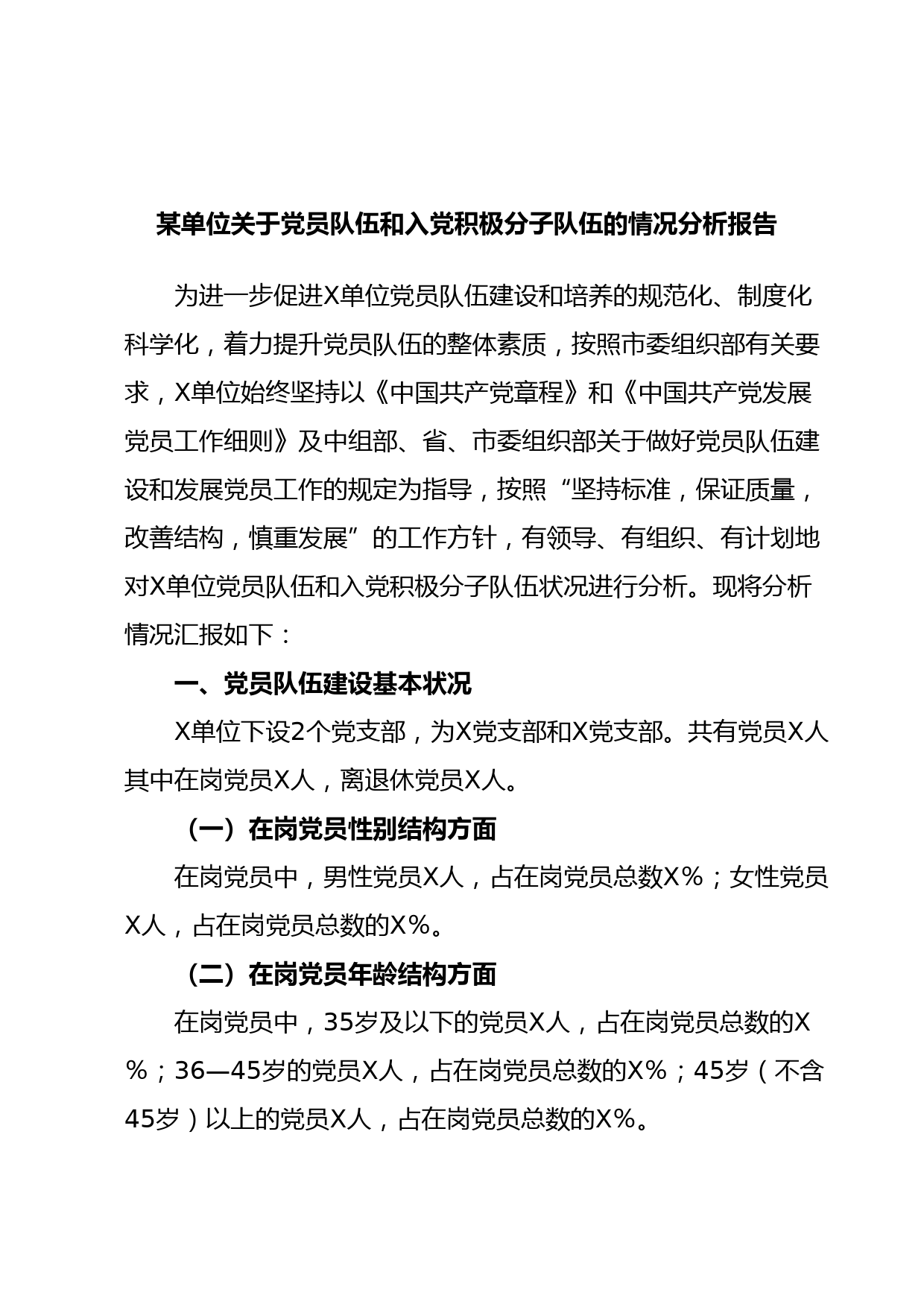 某单位关于党员队伍和入党积极分子队伍的情况分析报告

为进一步促进X单位党员队伍建设和培养的规范化、制度化科学化，着力提升党员队伍的整体素质，按照市委组织部有关要求，X单位始终坚持以《中国共产党章程》和《中国共产党发展党员工作细则》及中组部、省、市委组织部关于做好党员队伍建设和发展党员工作的规定为指导，按照“坚持标准，保证质量，改善结构，慎重发展”的工作方针，有领导、有组织、有计划地对X单位党员队伍和入党积极分子队伍状况进行分析。现将分析情况汇报如下：

一、党员队伍建设基本状况

X单位下设2个党支部，为X党支部和X党支部。共有党员X人其中在岗党员X人，离退休党员X人。

（一）在岗党员性别结构方面

在岗党员中，男性党员X人，占在岗党员总数X%；女性党员X人，占在岗党员总数的X%。

（二）在岗党员年龄结构方面

在岗党员中，35岁及以下的党员X人，占在岗党员总数的X%；36—45岁的党员X人，占在岗党员总数的X%；45岁（不含45岁）以上的党员X人，占在岗党员总数的X%。